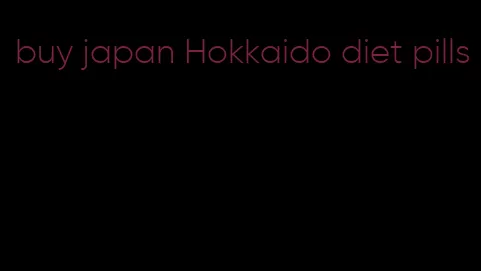 buy japan Hokkaido diet pills